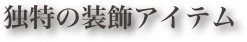 独特の装飾アイテム